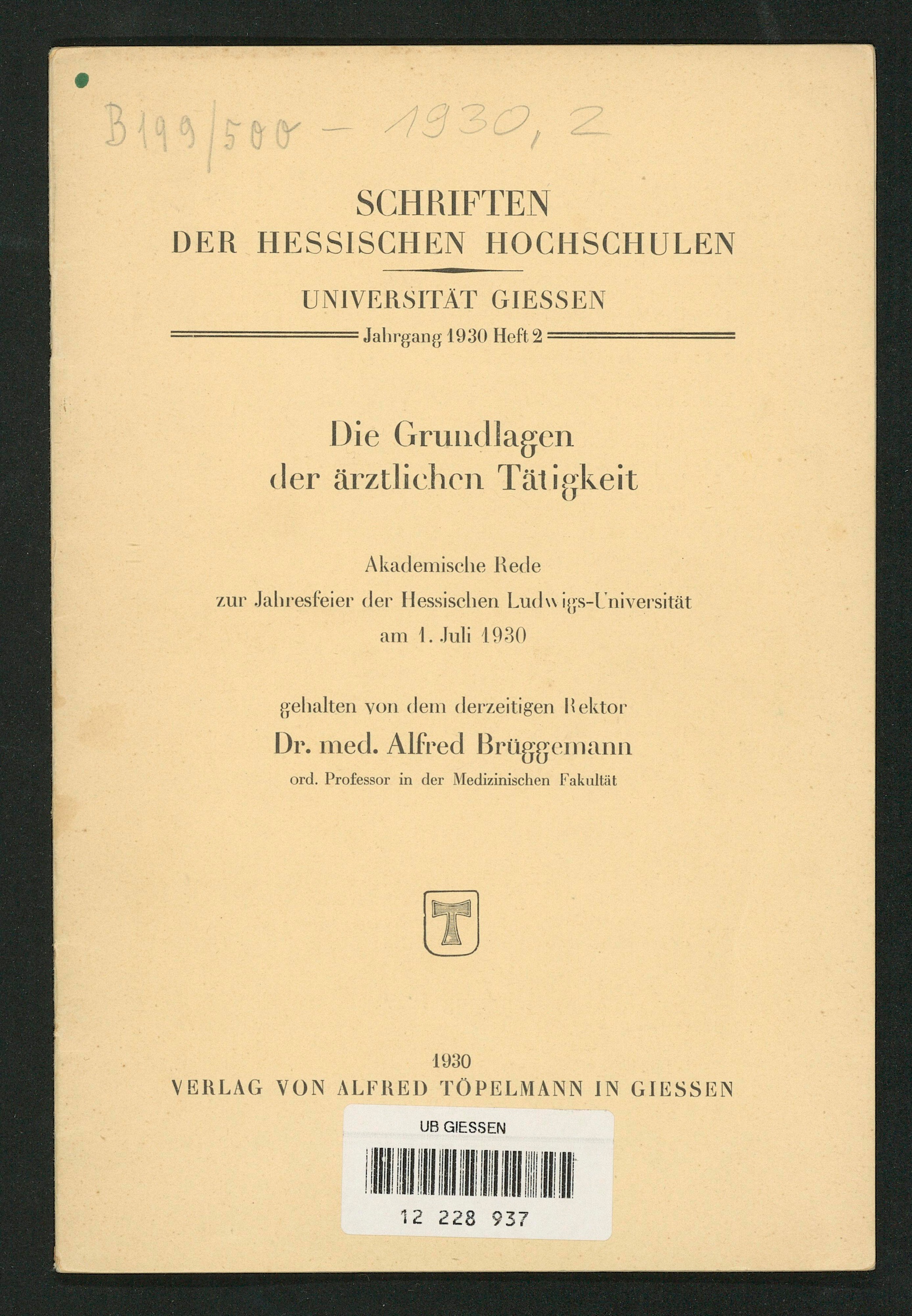 B199/500 – 1930, 2

SCHRIFTEN
DER HESSISCHEN HOCHSCHULEN

UNIVERSITÄT GIESSEN

Jahrgang 1930 Heft 2

Die Grundlagen der ärztlichen Tätigkeit

Akademische Rede zur Jahresfeier der Hessischen Ludwigs-Universität am 1. Juli 1930

gehalten von dem derzeitigen Rektor
Dr. med. Alfred Brüggemann
ord. Professor in der Medizinischen Fakultät

T

1930
VERLAG VON ALFRED TÖPELMANN IN GIESSEN

UB GIESSEN
12 228 937